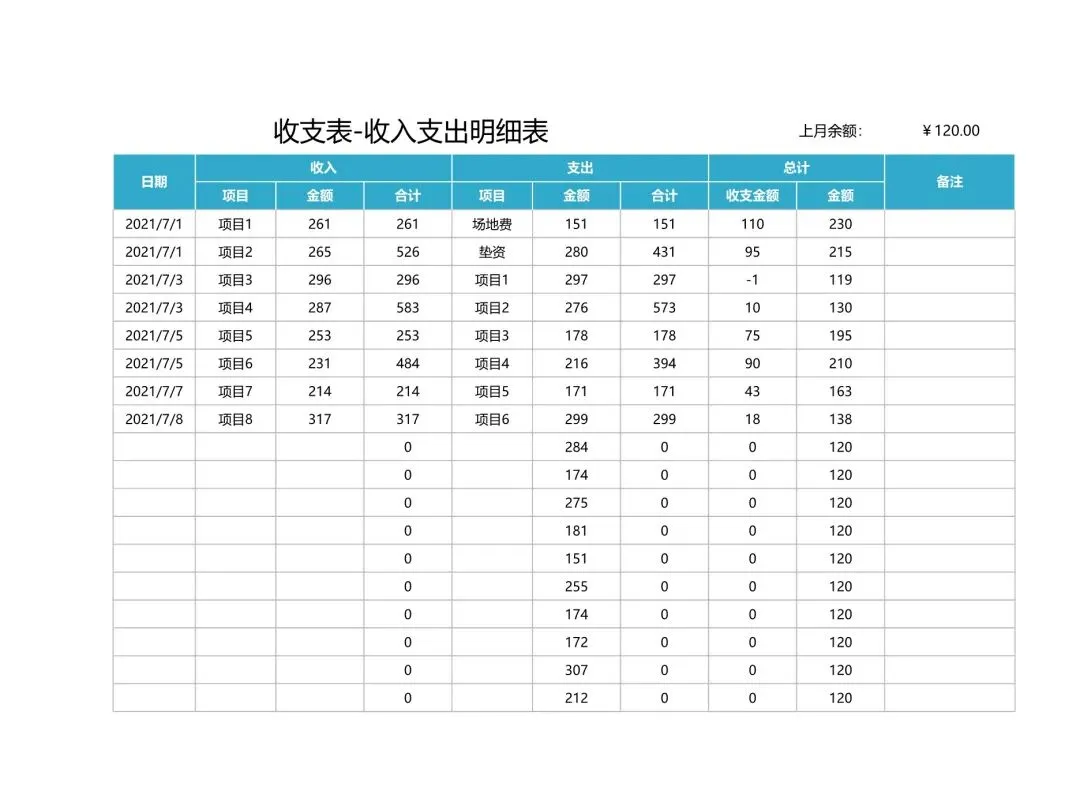 收支表-收入支出明细表

上月余额: ￥120.00

| 日期 | 收入 | | | 支出 | | | 总计 | | 备注 |
|---|---|---|---|---|---|---|---|---|---|
| | 项目 | 金额 | 合计 | 项目 | 金额 | 合计 | 收支金额 | 金额 | |
| 2021/7/1 | 项目1 | 261 | 261 | 场地费 | 151 | 151 | 110 | 230 | |
| 2021/7/1 | 项目2 | 265 | 526 | 垫资 | 280 | 431 | 95 | 215 | |
| 2021/7/3 | 项目3 | 296 | 296 | 项目1 | 297 | 297 | -1 | 119 | |
| 2021/7/3 | 项目4 | 287 | 583 | 项目2 | 276 | 573 | 10 | 130 | |
| 2021/7/5 | 项目5 | 253 | 253 | 项目3 | 178 | 178 | 75 | 195 | |
| 2021/7/5 | 项目6 | 231 | 484 | 项目4 | 216 | 394 | 90 | 210 | |
| 2021/7/7 | 项目7 | 214 | 214 | 项目5 | 171 | 171 | 43 | 163 | |
| 2021/7/8 | 项目8 | 317 | 317 | 项目6 | 299 | 299 | 18 | 138 | |
| | | | 0 | | 284 | 0 | 0 | 120 | |
| | | | 0 | | 174 | 0 | 0 | 120 | |
| | | | 0 | | 275 | 0 | 0 | 120 | |
| | | | 0 | | 181 | 0 | 0 | 120 | |
| | | | 0 | | 151 | 0 | 0 | 120 | |
| | | | 0 | | 255 | 0 | 0 | 120 | |
| | | | 0 | | 174 | 0 | 0 | 120 | |
| | | | 0 | | 172 | 0 | 0 | 120 | |
| | | | 0 | | 307 | 0 | 0 | 120 | |
| | | | 0 | | 212 | 0 | 0 | 120 | |